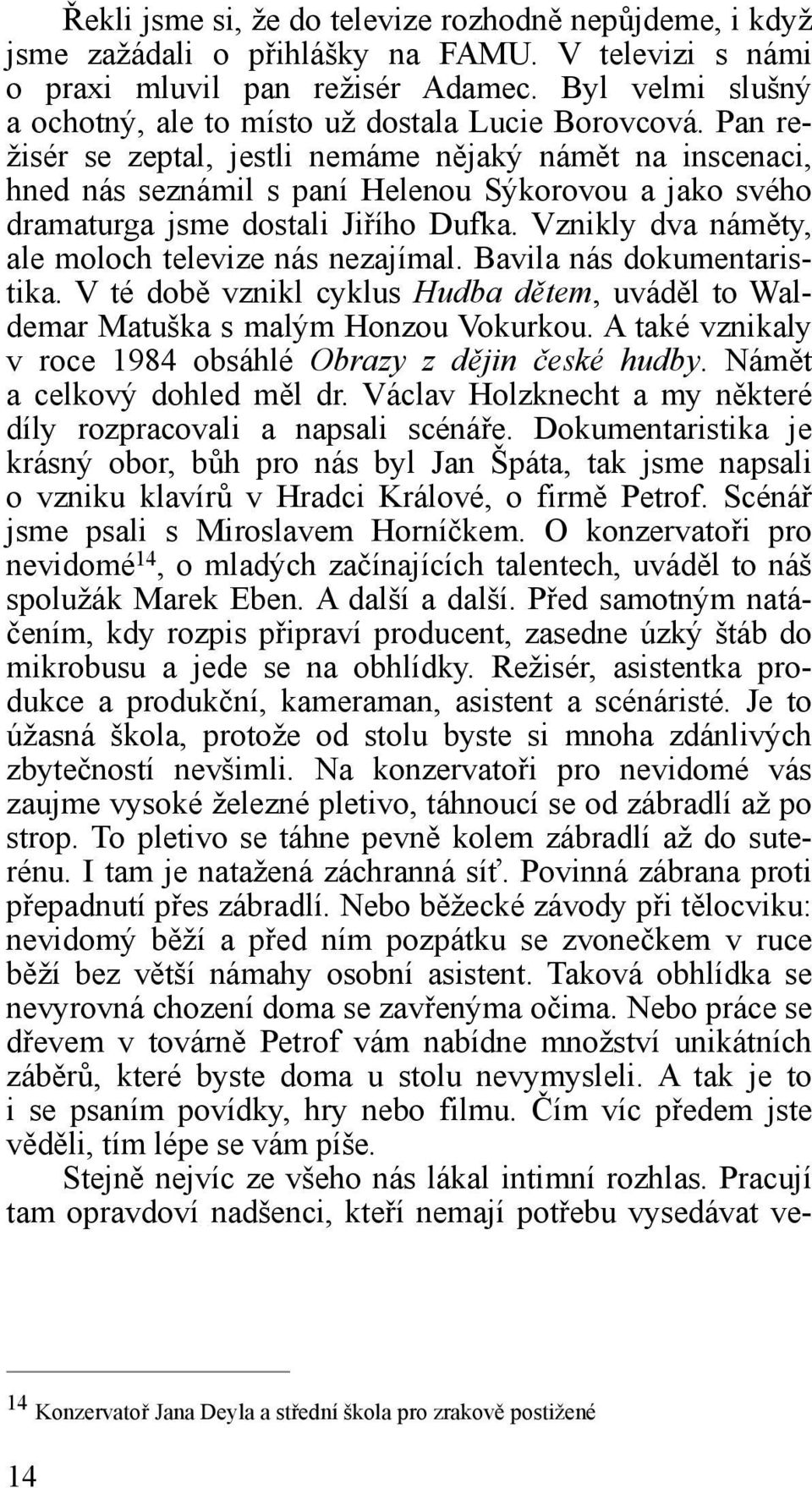 Řekli jsme si, že do televize rozhodně nepůjdeme, i když jsme zažádali o přihlášky na FAMU. V televizi s námi o praxi mluvil pan režisér Adamec. Byl velmi slušný a ochotný, ale to místo už dostala Lucie Borovcová. Pan režisér se zeptal, jestli nemáme nějaký námět na inscenaci, hned nás seznámil s paní Helenou Sýkorovou a jako svého dramaturga jsme dostali Jiřího Dufka. Vznikly dva náměty, ale moloch televize nás nezajímal. Bavila nás dokumentaristika. V té době vznikl cyklus Hudba dětem, uváděl to Waldemar Matuška s malým Honzou Vokurkou. A také vznikaly v roce 1984 obsáhlé Obrazy z dějin české hudby. Námět a celkový dohled měl dr. Václav Holzknecht a my některé díly rozpracovali a napsali scénáře. Dokumentaristika je krásný obor, bůh pro nás byl Jan Špáta, tak jsme napsali o vzniku klavírů v Hradci Králové, o firmě Petrof. Scénář jsme psali s Miroslavem Horníčkem. O konzervatoři pro nevidomé$^{14}$, o mladých začínajících talentech, uváděl to náš spolužák Marek Eben. A další a další. Před samotným natáčením, kdy rozpis připraví producent, zasedne úzký štáb do mikrobusu a jede se na obhlídky. Režisér, asistentka produkce a produkční, kameraman, asistent a scénáristé. Je to úžasná škola, protože od stolu byste si mnoha zdánlivých zbytečností nevšimli. Na konzervatoři pro nevidomé vás zaujme vysoké železné pletivo, táhnoucí se od zábradlí až po strop. To pletivo se táhne pevně kolem zábradlí až do suterénu. I tam je natažená záchranná síť. Povinná zábrana proti přepadnutí přes zábradlí. Nebo běžecké závody při tělocviku: nevidomý běží a před ním pozpátku se zvonečkem v ruce běží bez větší námahy osobní asistent. Taková obhlídka se nevyrovná chození doma se zavřenýma očima. Nebo práce se dřevem v továrně Petrof vám nabídne množství unikátních záběrů, které byste doma u stolu nevymysleli. A tak je to i se psaním povídky, hry nebo filmu. Čím víc předem jste věděli, tím lépe se vám píše.

Stejně nejvíc ze všeho nás lákal intimní rozhlas. Pracují tam opravdoví nadšenci, kteří nemají potřebu vysedávat ve-

$^{14}$ Konzervatoř Jana Deyla a střední škola pro zrakově postižené

14